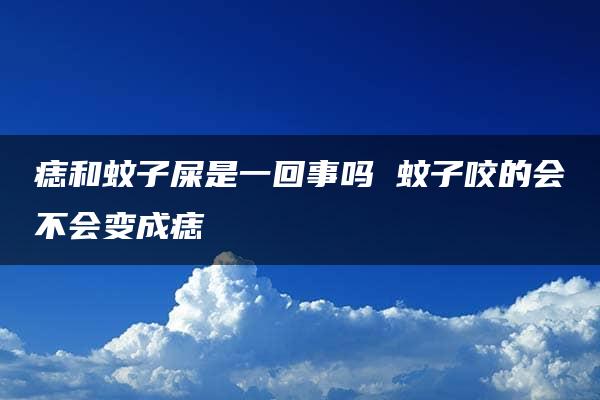 痣和蚊子屎是一回事吗 蚊子咬的会不会变成痣